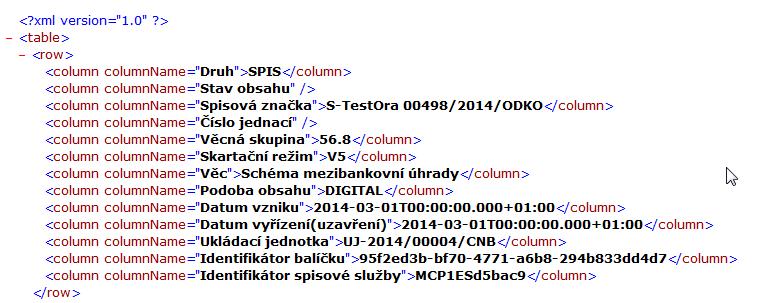 <?xml version="1.0" ?>
- <table>
- <row>
<column columnName="Druh">SPIS</column>
<column columnName="Stav obsahu" />
<column columnName="Spisová značka">S-TestOra 00498/2014/ODKO</column>
<column columnName="Číslo jednací" />
<column columnName="Věcná skupina">56.8</column>
<column columnName="Skartační režim">V5</column>
<column columnName="Věc">Schéma mezibankovní úhrady</column>
<column columnName="Podoba obsahu">DIGITAL</column>
<column columnName="Datum vzniku">2014-03-01T00:00:00.000+01:00</column>
<column columnName="Datum vyřízení(uzavření)">2014-03-01T00:00:00.000+01:00</column>
<column columnName="Ukládací jednotka">UJ-2014/00004/CNB</column>
<column columnName="Identifikátor balíčku">95f2ed3b-bf70-4771-a6b8-294b833dd4d7</column>
<column columnName="Identifikátor spisové služby">MCP1ESd5bac9</column>
</row>